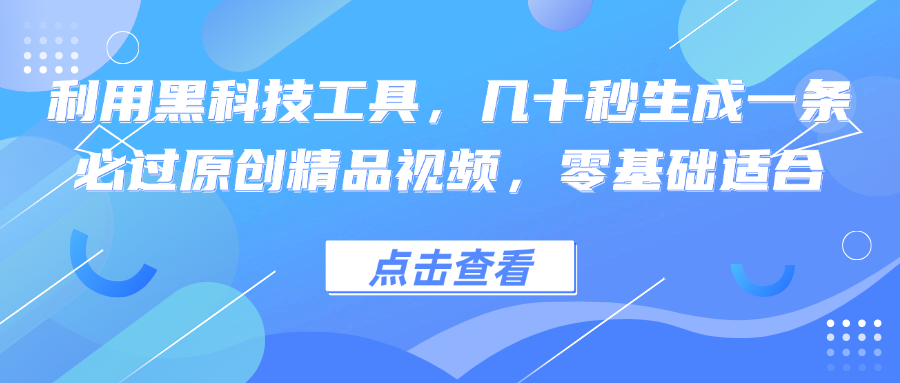 利用黑科技工具，几十秒生成一条必过原创精品视频，零基础适合

点击查看